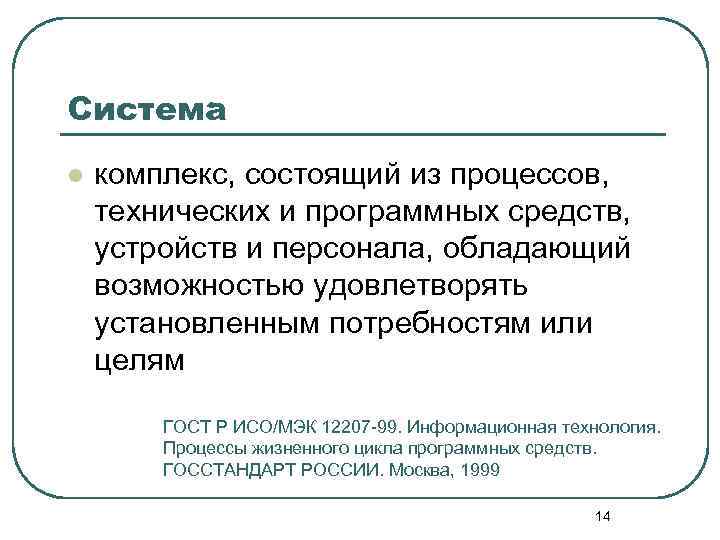 Система

комплекс, состоящий из процессов, технических и программных средств, устройств и персонала, обладающий возможностью удовлетворять установленным потребностям или целям

ГОСТ Р ИСО/МЭК 12207-99. Информационная технология. Процессы жизненного цикла программных средств. ГОССТАНДАРТ РОССИИ. Москва, 1999

14